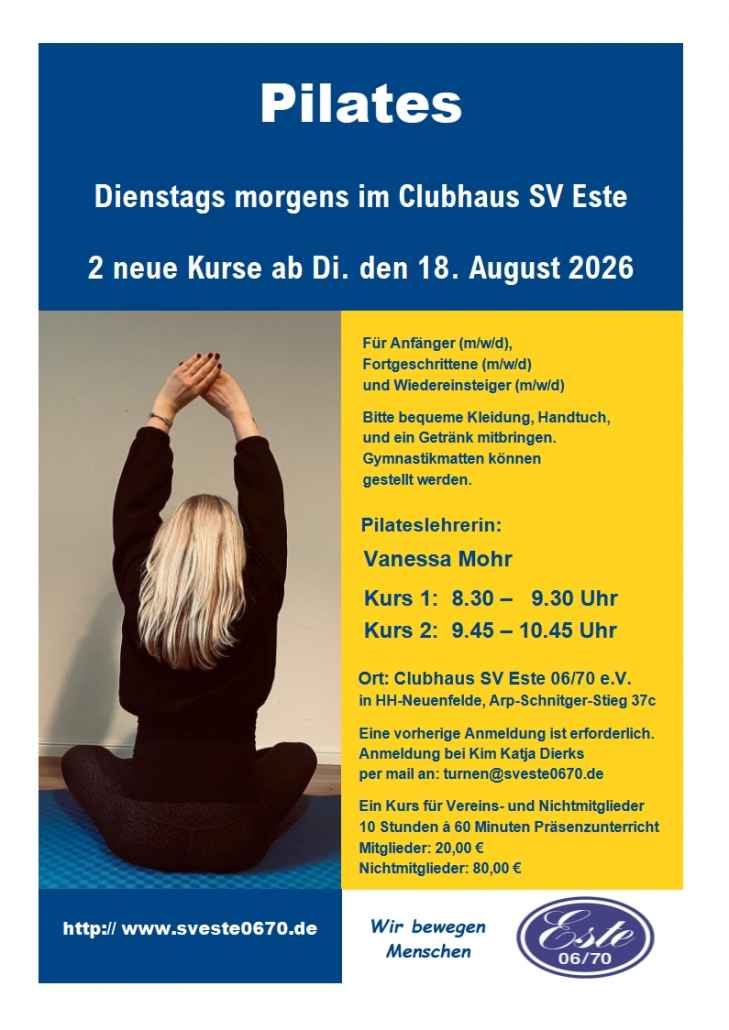 Pilates

Dienstags morgens im Clubhaus SV Este

2 neue Kurse ab Di. den 18. August 2026

Für Anfänger (m/w/d),
Fortgeschrittene (m/w/d)
und Wiedereinsteiger (m/w/d)

Bitte bequeme Kleidung, Handtuch, und ein Getränk mitbringen. Gymnastikmatten können gestellt werden.

Pilateslehrerin:

Vanessa Mohr

Kurs 1: 8.30 – 9.30 Uhr
Kurs 2: 9.45 – 10.45 Uhr

Ort: Clubhaus SV Este 06/70 e.V.
in HH-Neuenfelde, Arp-Schnitger-Stieg 37c

Eine vorherige Anmeldung ist erforderlich.
Anmeldung bei Kim Katja Dierks
per mail an: turnen@sveste0670.de

Ein Kurs für Vereins- und Nichtmitglieder
10 Stunden á 60 Minuten Präsenzunterricht
Mitglieder: 20,00 €
Nichtmitglieder: 80,00 €

http:// www.sveste0670.de

Wir bewegen
Menschen

Este
06/70